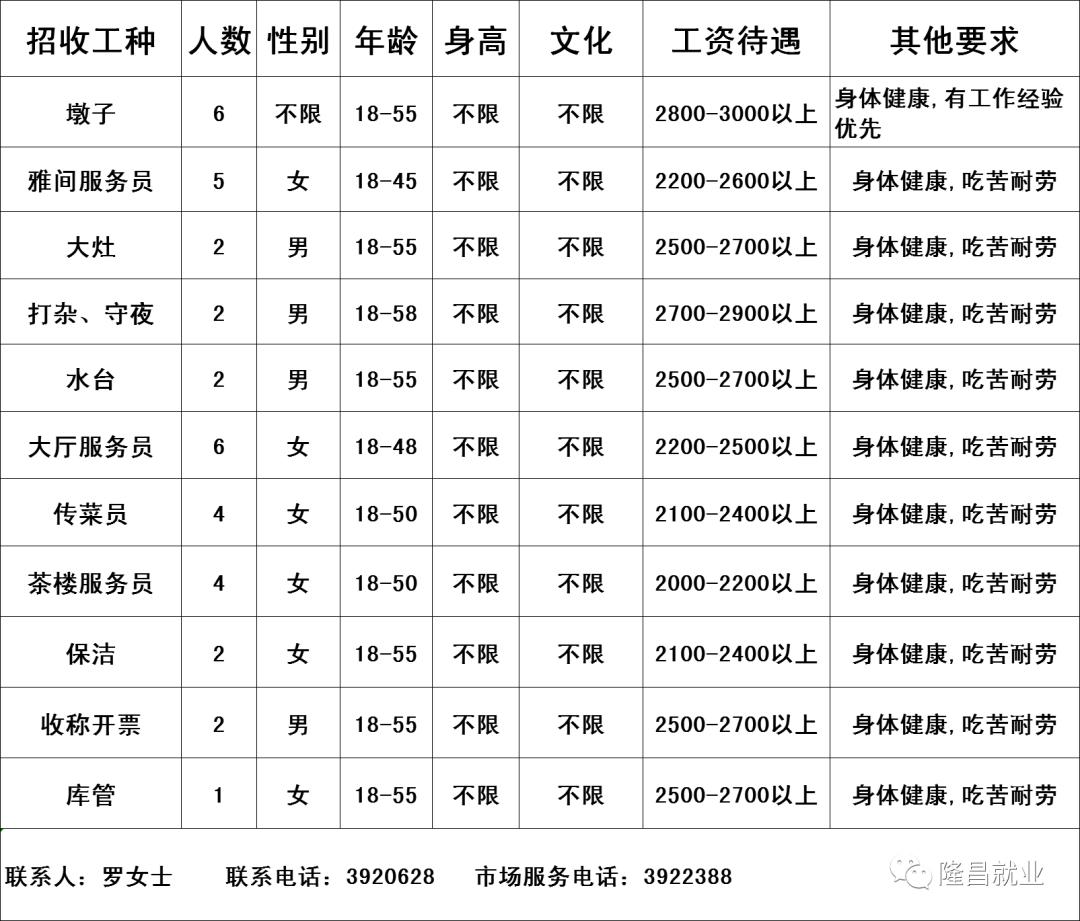 | 招收工种 | 人数 | 性别 | 年龄 | 身高 | 文化 | 工资待遇 | 其他要求 |
|---|---|---|---|---|---|---|---|
| 墩子 | 6 | 不限 | 18-55 | 不限 | 不限 | 2800-3000以上 | 身体健康,有工作经验优先 |
| 雅间服务员 | 5 | 女 | 18-45 | 不限 | 不限 | 2200-2600以上 | 身体健康,吃苦耐劳 |
| 大灶 | 2 | 男 | 18-55 | 不限 | 不限 | 2500-2700以上 | 身体健康,吃苦耐劳 |
| 打杂、守夜 | 2 | 男 | 18-58 | 不限 | 不限 | 2700-2900以上 | 身体健康,吃苦耐劳 |
| 水台 | 2 | 男 | 18-55 | 不限 | 不限 | 2500-2700以上 | 身体健康,吃苦耐劳 |
| 大厅服务员 | 6 | 女 | 18-48 | 不限 | 不限 | 2200-2500以上 | 身体健康,吃苦耐劳 |
| 传菜员 | 4 | 女 | 18-50 | 不限 | 不限 | 2100-2400以上 | 身体健康,吃苦耐劳 |
| 茶楼服务员 | 4 | 女 | 18-50 | 不限 | 不限 | 2000-2200以上 | 身体健康,吃苦耐劳 |
| 保洁 | 2 | 女 | 18-55 | 不限 | 不限 | 2100-2400以上 | 身体健康,吃苦耐劳 |
| 收称开票 | 2 | 男 | 18-55 | 不限 | 不限 | 2500-2700以上 | 身体健康,吃苦耐劳 |
| 库管 | 1 | 女 | 18-55 | 不限 | 不限 | 2500-2700以上 | 身体健康,吃苦耐劳 |

联系人:罗女士 联系电话:3920628 市场服务电话:3922388

隆昌就业